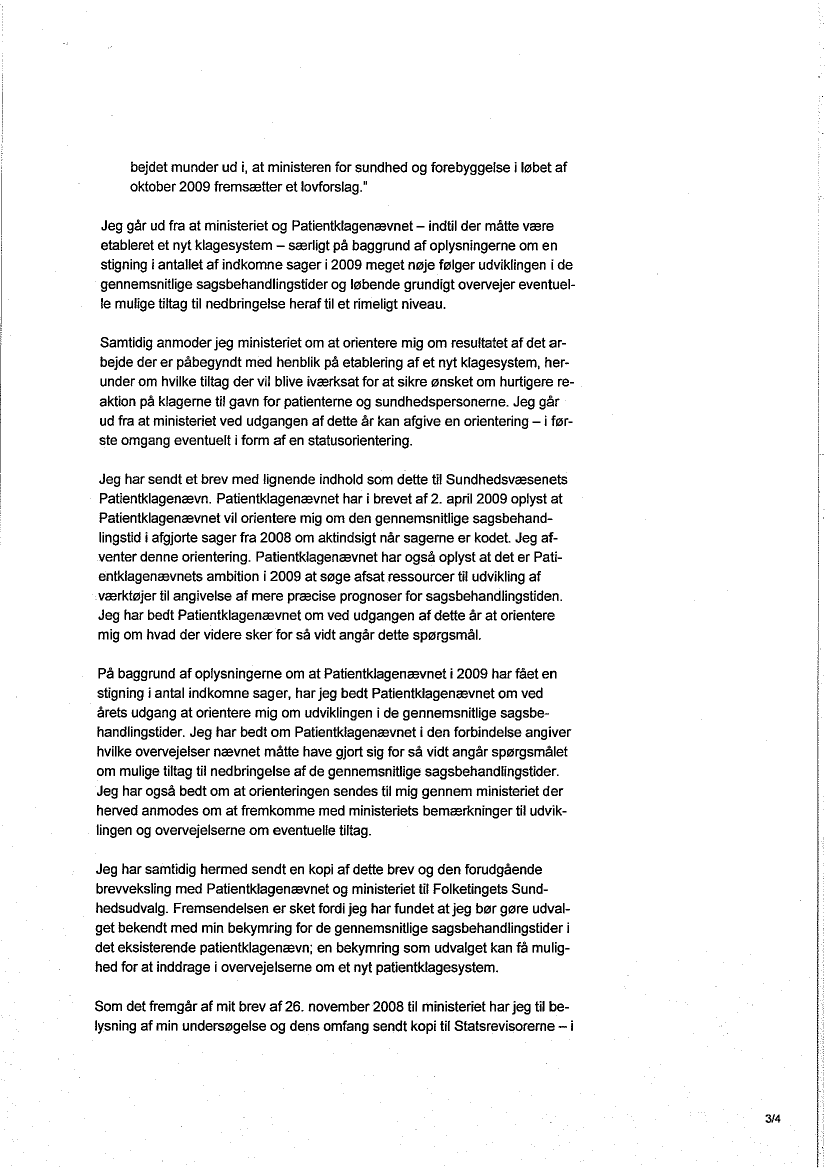 bejdet munder ud i, at ministeren for sundhed og forebyggelse i løbet af oktober 2009 fremsætter et lovforslag."

Jeg går ud fra at ministeriet og Patientklagenævnet – indtil der måtte være etableret et nyt klagesystem – særligt på baggrund af oplysningerne om en stigning i antallet af indkomne sager i 2009 meget nøje følger udviklingen i de gennemsnitlige sagsbehandlingstider og løbende grundigt overvejer eventuelle mulige tiltag til nedbringelse heraf til et rimeligt niveau.

Samtidig anmoder jeg ministeriet om at orientere mig om resultatet af det arbejde der er påbegyndt med henblik på etablering af et nyt klagesystem, herunder om hvilke tiltag der vil blive iværksat for at sikre ønsket om hurtigere reaktion på klagerne til gavn for patienterne og sundhedspersonerne. Jeg går ud fra at ministeriet ved udgangen af dette år kan afgive en orientering – i første omgang eventuelt i form af en statusorientering.

Jeg har sendt et brev med lignende indhold som dette til Sundhedsvæsenets Patientklagenævn. Patientklagenævnet har i brevet af 2. april 2009 oplyst at Patientklagenævnet vil orientere mig om den gennemsnitlige sagsbehandlingstid i afgjorte sager fra 2008 om aktindsigt når sagerne er kodet. Jeg afventer denne orientering. Patientklagenævnet har også oplyst at det er Patientklagenævnets ambition i 2009 at søge afsat ressourcer til udvikling af værktøjer til angivelse af mere præcise prognoser for sagsbehandlingstiden. Jeg har bedt Patientklagenævnet om ved udgangen af dette år at orientere mig om hvad der videre sker for så vidt angår dette spørgsmål.

På baggrund af oplysningerne om at Patientklagenævnet i 2009 har fået en stigning i antal indkomne sager, har jeg bedt Patientklagenævnet om ved årets udgang at orientere mig om udviklingen i de gennemsnitlige sagsbehandlingstider. Jeg har bedt om Patientklagenævnet i den forbindelse angiver hvilke overvejelser nævnet måtte have gjort sig for så vidt angår spørgsmålet om mulige tiltag til nedbringelse af de gennemsnitlige sagsbehandlingstider. Jeg har også bedt om at orienteringen sendes til mig gennem ministeriet der herved anmodes om at fremkomme med ministeriets bemærkninger til udviklingen og overvejelserne om eventuelle tiltag.

Jeg har samtidig hermed sendt en kopi af dette brev og den forudgående brevveksling med Patientklagenævnet og ministeriet til Folketingets Sundhedsudvalg. Fremsendelsen er sket fordi jeg har fundet at jeg bør gøre udvalget bekendt med min bekymring for de gennemsnitlige sagsbehandlingstider i det eksisterende patientklagenævn; en bekymring som udvalget kan få mulighed for at inddrage i overvejelserne om et nyt patientklagesystem.

Som det fremgår af mit brev af 26. november 2008 til ministeriet har jeg til belysning af min undersøgelse og dens omfang sendt kopi til Statsrevisorerne – i

3/4